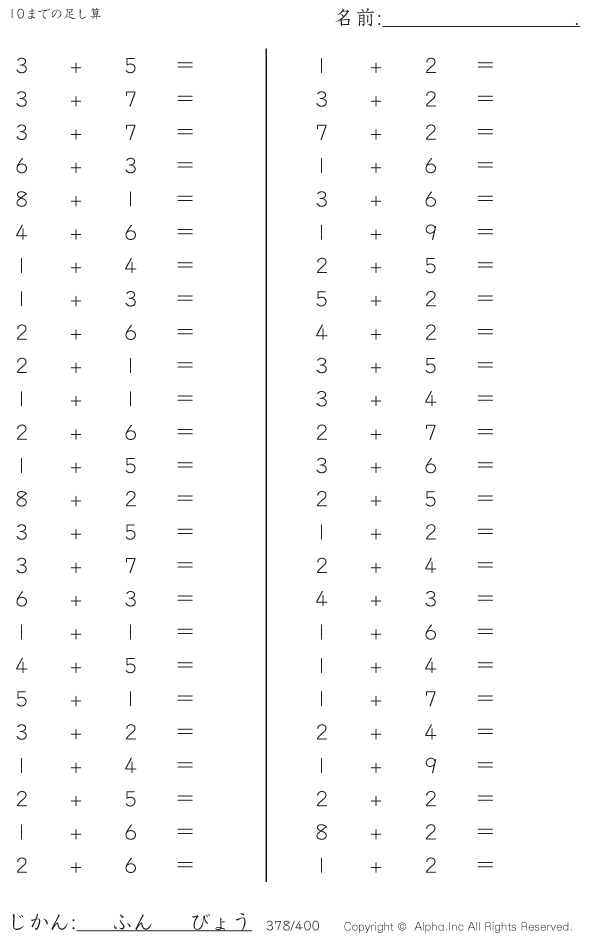 10までの足し算

名前:____.

$3 + 5 =$
$3 + 7 =$
$3 + 7 =$
$6 + 3 =$
$8 + 1 =$
$4 + 6 =$
$1 + 4 =$
$1 + 3 =$
$2 + 6 =$
$2 + 1 =$
$1 + 1 =$
$2 + 6 =$
$1 + 5 =$
$8 + 2 =$
$3 + 5 =$
$3 + 7 =$
$6 + 3 =$
$1 + 1 =$
$4 + 5 =$
$5 + 1 =$
$3 + 2 =$
$1 + 4 =$
$2 + 5 =$
$1 + 6 =$
$2 + 6 =$

$1 + 2 =$
$3 + 2 =$
$7 + 2 =$
$1 + 6 =$
$3 + 6 =$
$1 + 9 =$
$2 + 5 =$
$5 + 2 =$
$4 + 2 =$
$3 + 5 =$
$3 + 4 =$
$2 + 7 =$
$3 + 6 =$
$2 + 5 =$
$1 + 2 =$
$2 + 4 =$
$4 + 3 =$
$1 + 6 =$
$1 + 4 =$
$1 + 7 =$
$2 + 4 =$
$1 + 9 =$
$2 + 2 =$
$8 + 2 =$
$1 + 2 =$

じかん:____ふん____びょう 378/400 Copyright © Alpha.Inc All Rights Reserved.